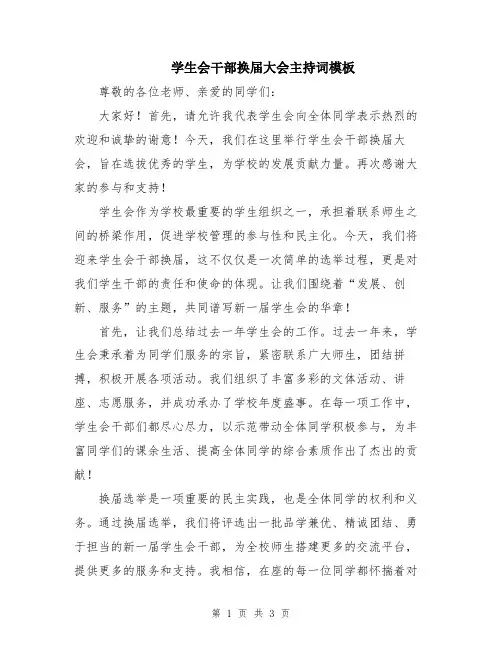 学生会干部换届大会主持词模板

尊敬的各位老师、亲爱的同学们：

大家好！首先，请允许我代表学生会向全体同学表示热烈的欢迎和诚挚的谢意！今天，我们在这里举行学生会干部换届大会，旨在选拔优秀的学生，为学校的发展贡献力量。再次感谢大家的参与和支持！

学生会作为学校最重要的学生组织之一，承担着联系师生之间的桥梁作用，促进学校管理的参与性和民主化。今天，我们将迎来学生会干部换届，这不仅仅是一次简单的选举过程，更是对我们学生干部的责任和使命的体现。让我们围绕着“发展、创新、服务”的主题，共同谱写新一届学生会的华章！

首先，让我们总结过去一年学生会的工作。过去一年来，学生会秉承着为同学们服务的宗旨，紧密联系广大师生，团结拼搏，积极开展各项活动。我们组织了丰富多彩的文体活动、讲座、志愿服务，并成功承办了学校年度盛事。在每一项工作中，学生会干部们都尽心尽力，以示范带动全体同学积极参与，为丰富同学们的课余生活、提高全体同学的综合素质作出了杰出的贡献！

换届选举是一项重要的民主实践，也是全体同学的权利和义务。通过换届选举，我们将评选出一批品学兼优、精诚团结、勇于担当的新一届学生会干部，为全校师生搭建更多的交流平台，提供更多的服务和支持。我相信，在座的每一位同学都怀揣着对

第 1 页 共 3 页